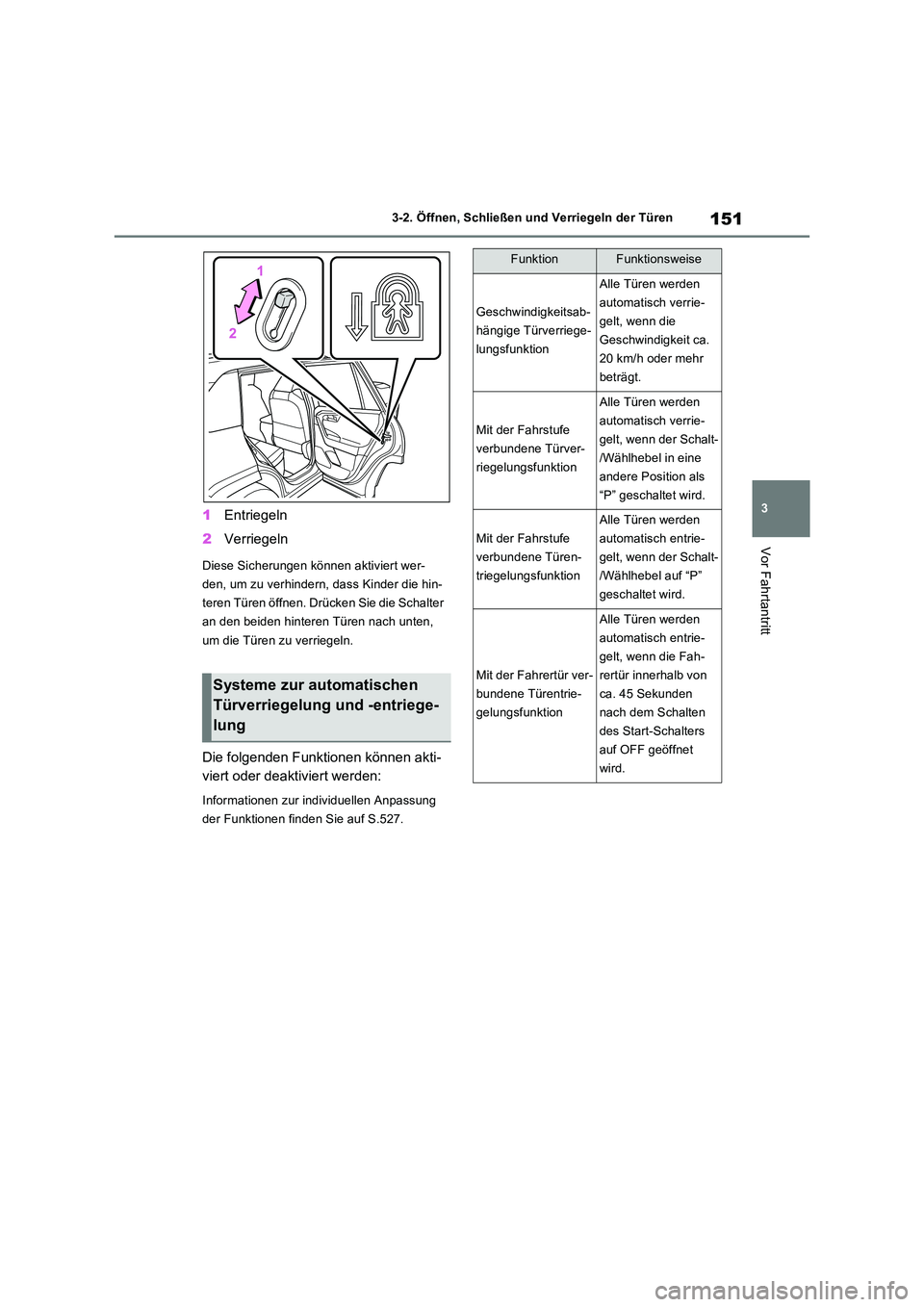 151

3-2. Öffnen, Schließen und Verriegeln der Türen

1

2

1 Entriegeln

2 Verriegeln

Diese Sicherungen können aktiviert werden, um zu verhindern, dass Kinder die hinteren Türen öffnen. Drücken Sie die Schalter an den beiden hinteren Türen nach unten, um die Türen zu verriegeln.

Systeme zur automatischen Türverriegelung und -entriegelung

Die folgenden Funktionen können aktiviert oder deaktiviert werden:

Informationen zur individuellen Anpassung der Funktionen finden Sie auf S.527.

| Funktion | Funktionsweise |
|---|---|
| Geschwindigkeitsabhängige Türverriegelungsfunktion | Alle Türen werden automatisch verriegelt, wenn die Geschwindigkeit ca. 20 km/h oder mehr beträgt. |
| Mit der Fahrstufe verbundene Türverriegelungsfunktion | Alle Türen werden automatisch verriegelt, wenn der Schalt-/Wählhebel in eine andere Position als “P” geschaltet wird. |
| Mit der Fahrstufe verbundene Türentriegelungsfunktion | Alle Türen werden automatisch entriegelt, wenn der Schalt-/Wählhebel auf “P” geschaltet wird. |
| Mit der Fahrertür verbundene Türentriegelungsfunktion | Alle Türen werden automatisch entriegelt, wenn die Fahrertür innerhalb von ca. 45 Sekunden nach dem Schalten des Start-Schalters auf OFF geöffnet wird. |

3

Vor Fahrtantritt

carmanualsonline.info